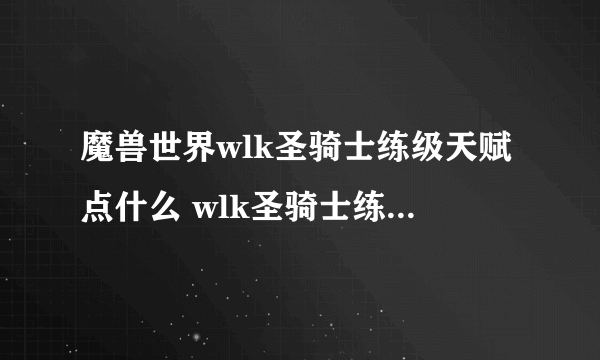 魔兽世界wlk圣骑士练级天赋点什么 wlk圣骑士练...